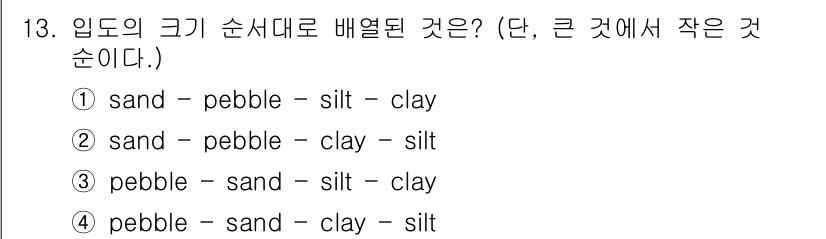 13. 입도의 크기 순서대로 배열된 것은? (단, 큰 것에서 작은 것 순이다.)

① sand - pebble - silt - clay

② sand - pebble - clay - silt

③ pebble - sand - silt - clay

④ pebble - sand - clay - silt